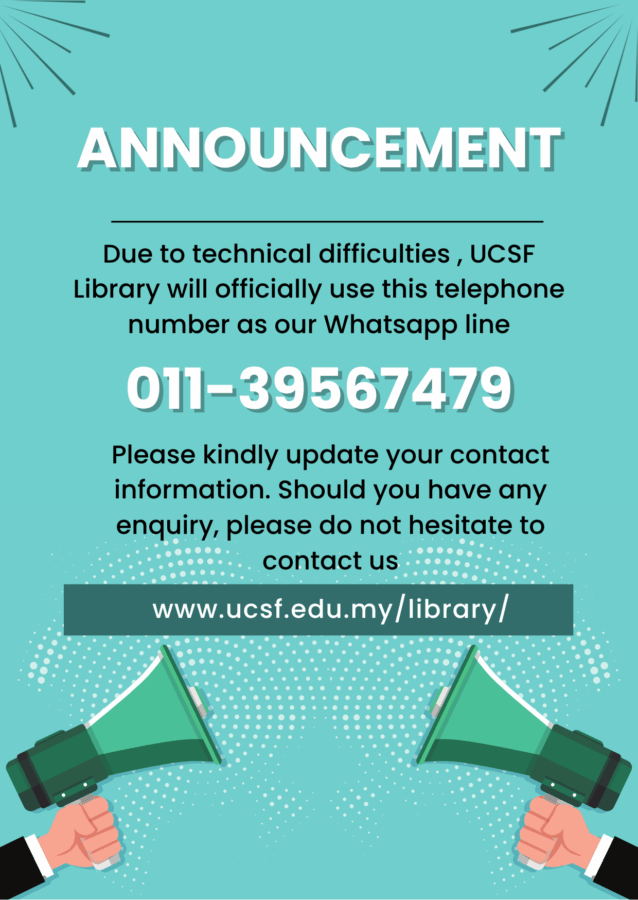 ANNOUNCEMENT

Due to technical difficulties , UCSF Library will officially use this telephone number as our Whatsapp line

011-39567479

Please kindly update your contact information. Should you have any enquiry, please do not hesitate to contact us

www.ucsf.edu.my/library/